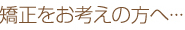 矯正をお考えの方へ…